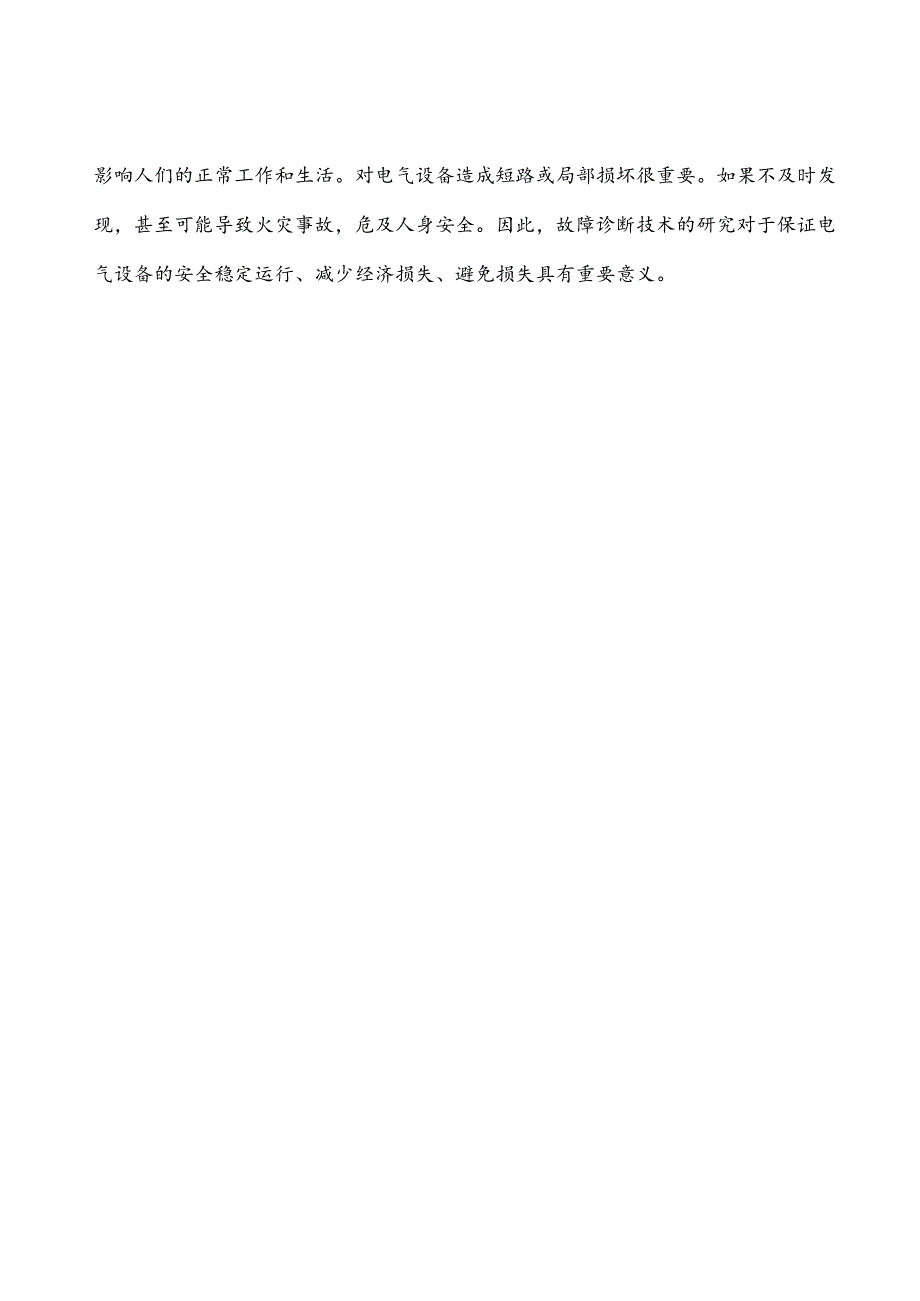 影响人们的正常工作和生活。对电气设备造成短路或局部损坏很重要。如果不及时发现，甚至可能导致火灾事故，危及人身安全。因此，故障诊断技术的研究对于保证电气设备的安全稳定运行、减少经济损失、避免损失具有重要意义。